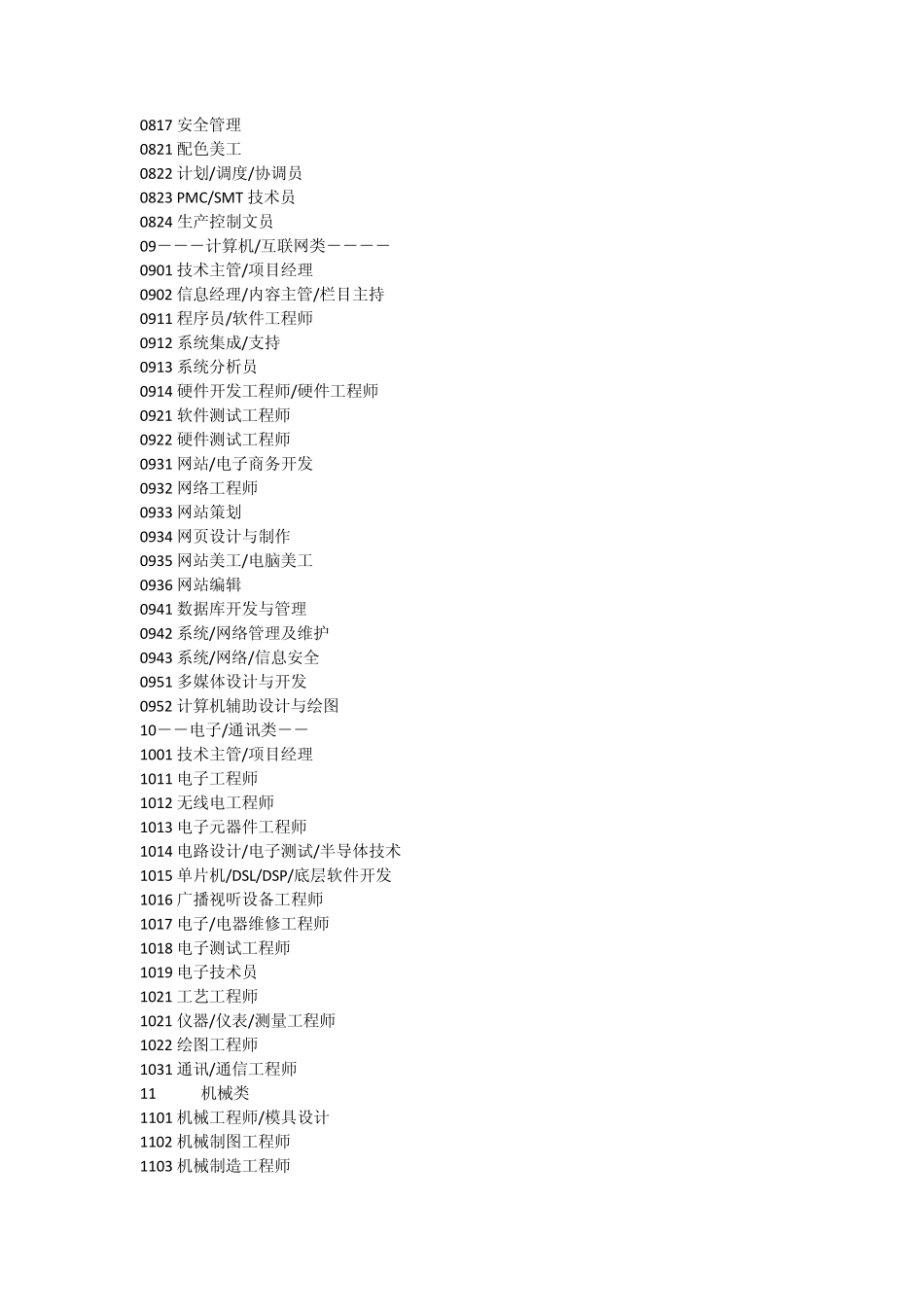 0817 安全管理
0821 配色美工
0822 计划/调度/协调员
0823 PMC/SMT 技术员
0824 生产控制文员
09－－－计算机/互联网类－－－－
0901 技术主管/项目经理
0902 信息经理/内容主管/栏目主持
0911 程序员/软件工程师
0912 系统集成/支持
0913 系统分析员
0914 硬件开发工程师/硬件工程师
0921 软件测试工程师
0922 硬件测试工程师
0931 网站/电子商务开发
0932 网络工程师
0933 网站策划
0934 网页设计与制作
0935 网站美工/电脑美工
0936 网站编辑
0941 数据库开发与管理
0942 系统/网络管理及维护
0943 系统/网络/信息安全
0951 多媒体设计与开发
0952 计算机辅助设计与绘图
10－－电子/通讯类－－
1001 技术主管/项目经理
1011 电子工程师
1012 无线电工程师
1013 电子元器件工程师
1014 电路设计/电子测试/半导体技术
1015 单片机/DSL/DSP/底层软件开发
1016 广播视听设备工程师
1017 电子/电器维修工程师
1018 电子测试工程师
1019 电子技术员
1021 工艺工程师
1021 仪器/仪表/测量工程师
1022 绘图工程师
1031 通讯/通信工程师
11 机械类
1101 机械工程师/模具设计
1102 机械制图工程师
1103 机械制造工程师